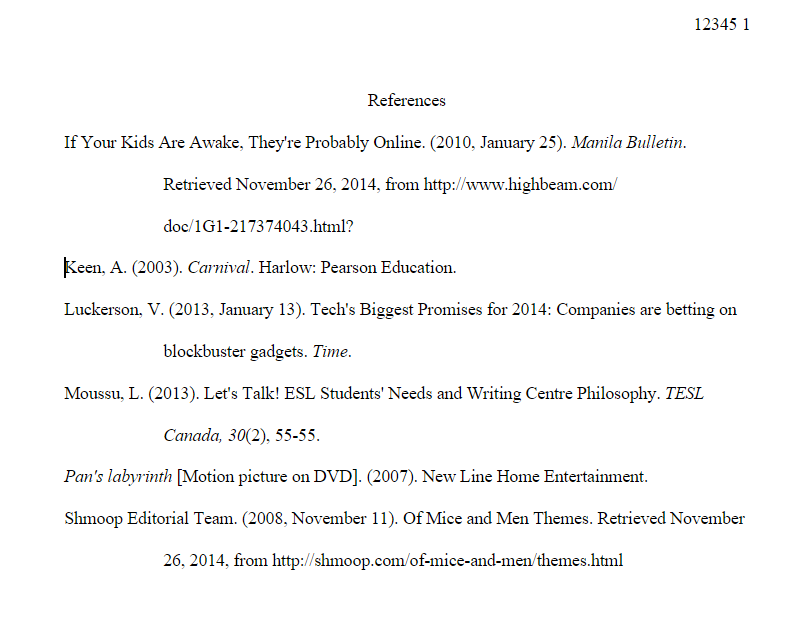 12345 1

References

If Your Kids Are Awake, They're Probably Online. (2010, January 25). Manila Bulletin. Retrieved November 26, 2014, from http://www.highbeam.com/doc/1G1-217374043.html?

Keen, A. (2003). Carnival. Harlow: Pearson Education.

Luckerson, V. (2013, January 13). Tech's Biggest Promises for 2014: Companies are betting on blockbuster gadgets. Time.

Moussu, L. (2013). Let's Talk! ESL Students' Needs and Writing Centre Philosophy. TESL Canada, 30(2), 55-55.

Pan's labyrinth [Motion picture on DVD]. (2007). New Line Home Entertainment.

Shmoop Editorial Team. (2008, November 11). Of Mice and Men Themes. Retrieved November 26, 2014, from http://shmoop.com/of-mice-and-men/themes.html